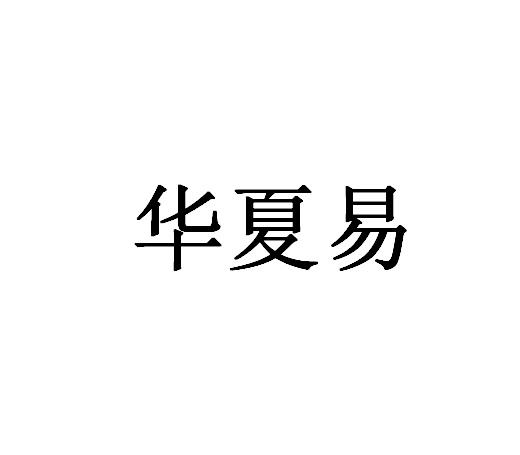 华夏易